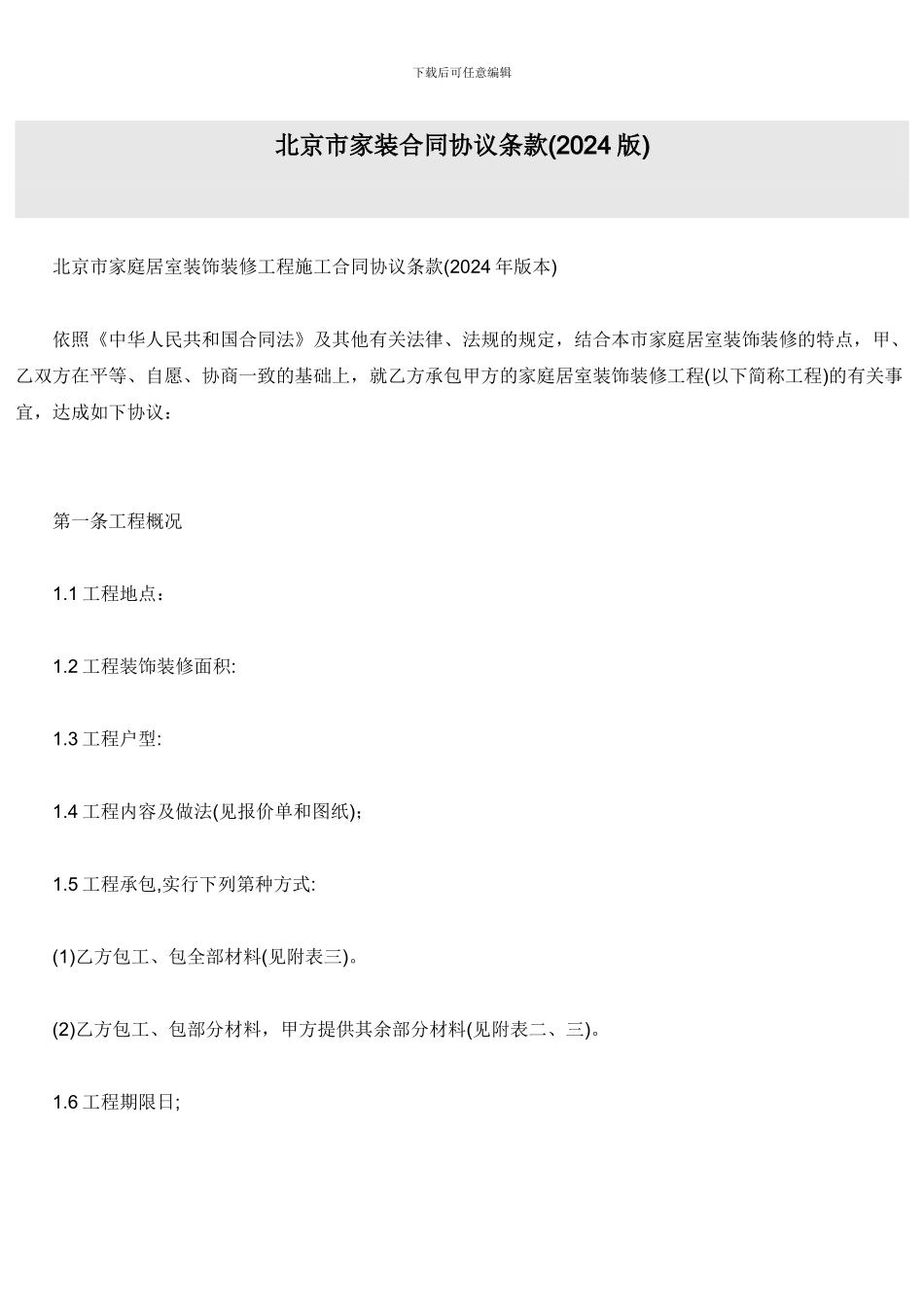 下载后可任意编辑

北京市家装合同协议条款(2024 版)

北京市家庭居室装饰装修工程施工合同协议条款(2024 年版本)

依照《中华人民共和国合同法》及其他有关法律、法规的规定，结合本市家庭居室装饰装修的特点，甲、乙双方在平等、自愿、协商一致的基础上，就乙方承包甲方的家庭居室装饰装修工程(以下简称工程)的有关事宜，达成如下协议：

第一条工程概况

1.1 工程地点：

1.2 工程装饰装修面积:

1.3 工程户型:

1.4 工程内容及做法(见报价单和图纸)；

1.5 工程承包,实行下列第种方式:

(1)乙方包工、包全部材料(见附表三)。

(2)乙方包工、包部分材料，甲方提供其余部分材料(见附表二、三)。

1.6 工程期限日;